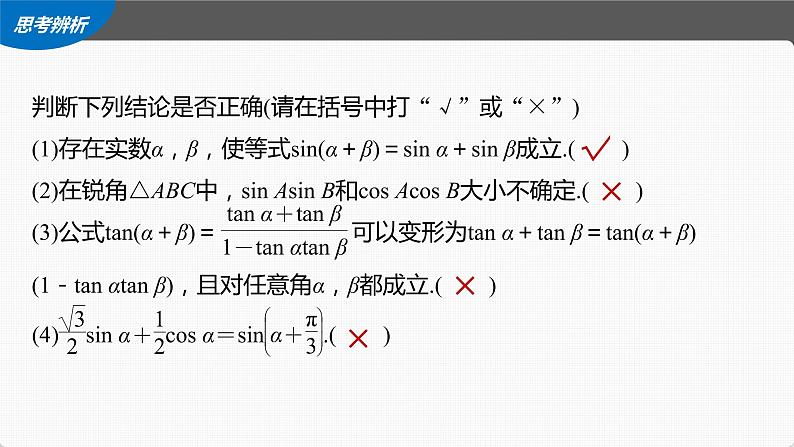 思考辨析

判断下列结论是否正确(请在括号中打“√”或“×”)

(1)存在实数$\alpha$，$\beta$，使等式$\sin(\alpha+\beta)=\sin\alpha+\sin\beta$成立.( √ )

(2)在锐角△$ABC$中，$\sin A\sin B$和$\cos A\cos B$大小不确定.( × )

(3)公式$\tan(\alpha+\beta)=\frac{\tan\alpha+\tan\beta}{1-\tan\alpha\tan\beta}$可以变形为$\tan\alpha+\tan\beta=\tan(\alpha+\beta)(1-\tan\alpha\tan\beta)$，且对任意角$\alpha$，$\beta$都成立.( × )

(4)$\frac{\sqrt{3}}{2}\sin\alpha+\frac{1}{2}\cos\alpha=\sin\left(\alpha+\frac{\pi}{3}\right)$.( × )